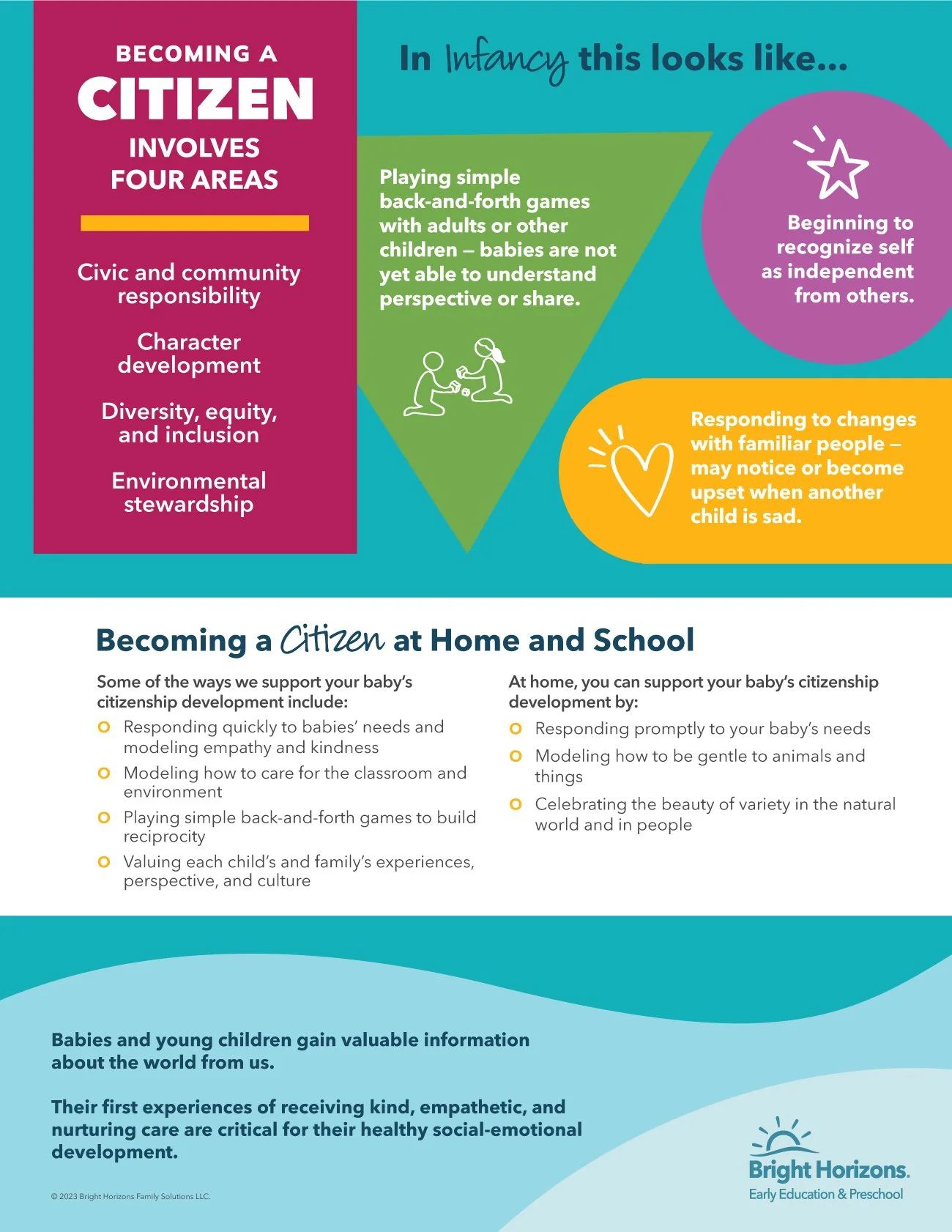 BECOMING A CITIZEN INVOLVES FOUR AREAS

Civic and community responsibility

Character development

Diversity, equity, and inclusion

Environmental stewardship

In Infancy this looks like...

Playing simple back-and-forth games with adults or other children – babies are not yet able to understand perspective or share.

Beginning to recognize self as independent from others.

Responding to changes with familiar people – may notice or become upset when another child is sad.

Becoming a Citizen at Home and School

Some of the ways we support your baby's citizenship development include:

Responding quickly to babies' needs and modeling empathy and kindness

Modeling how to care for the classroom and environment

Playing simple back-and-forth games to build reciprocity

Valuing each child's and family's experiences, perspective, and culture

At home, you can support your baby's citizenship development by:

Responding promptly to your baby's needs

Modeling how to be gentle to animals and things

Celebrating the beauty of variety in the natural world and in people

Babies and young children gain valuable information about the world from us.

Their first experiences of receiving kind, empathetic, and nurturing care are critical for their healthy social-emotional development.

© 2023 Bright Horizons Family Solutions LLC.

Bright Horizons. Early Education & Preschool